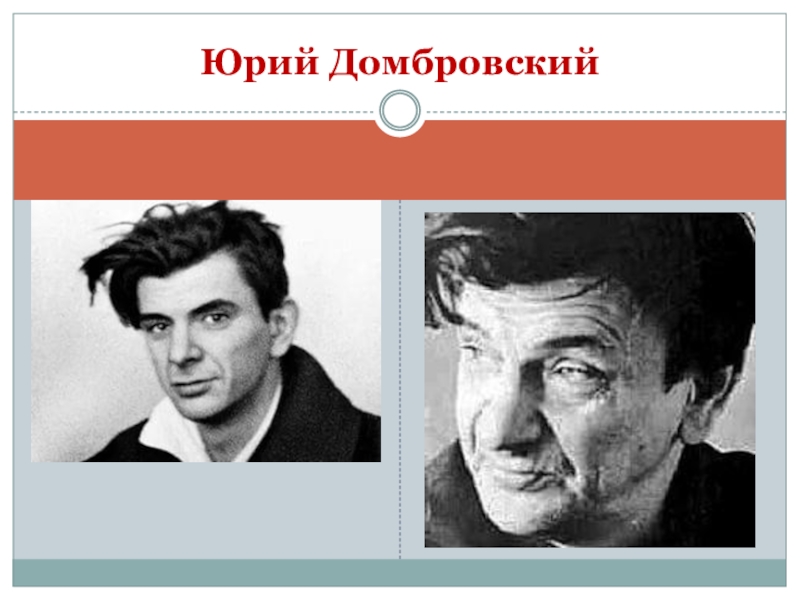 Юрий Домбровский